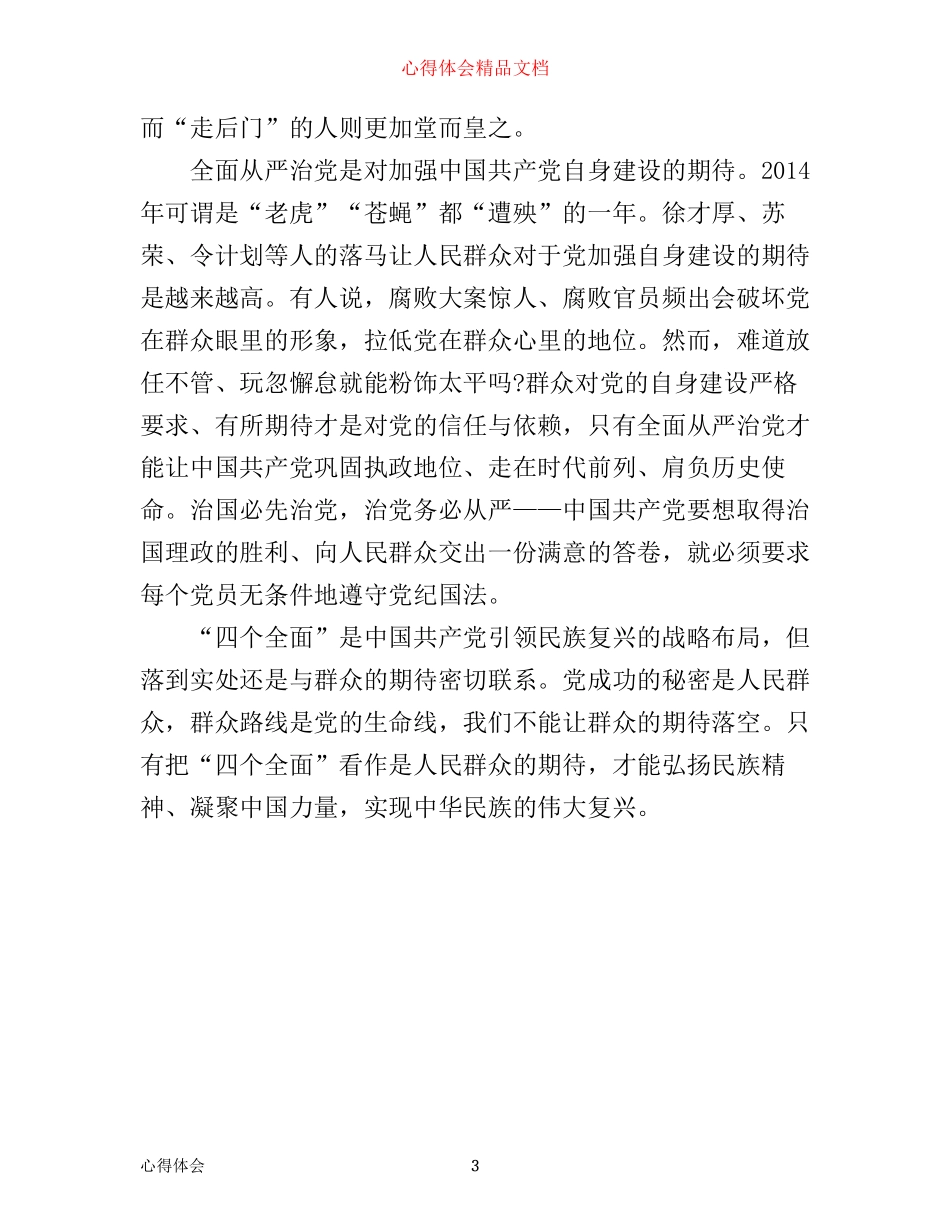 心得体会精品文档

而“走后门”的人则更加堂而皇之。

全面从严治党是对加强中国共产党自身建设的期待。2014年可谓是“老虎”“苍蝇”都“遭殃”的一年。徐才厚、苏荣、令计划等人的落马让人民群众对于党加强自身建设的期待是越来越高。有人说，腐败大案惊人、腐败官员频出会破坏党在群众眼里的形象，拉低党在群众心里的地位。然而，难道放任不管、玩忽懈怠就能粉饰太平吗?群众对党的自身建设严格要求、有所期待才是对党的信任与依赖，只有全面从严治党才能让中国共产党巩固执政地位、走在时代前列、肩负历史使命。治国必先治党，治党务必从严——中国共产党要想取得治国理政的胜利、向人民群众交出一份满意的答卷，就必须要求每个党员无条件地遵守党纪国法。

“四个全面”是中国共产党引领民族复兴的战略布局，但落到实处还是与群众的期待密切联系。党成功的秘密是人民群众，群众路线是党的生命线，我们不能让群众的期待落空。只有把“四个全面”看作是人民群众的期待，才能弘扬民族精神、凝聚中国力量，实现中华民族的伟大复兴。

心得体会

3